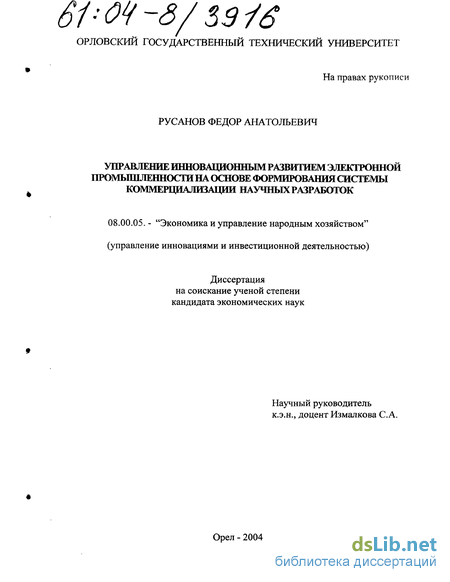 61:04-8/3916

ОРЛОВСКИЙ ГОСУДАРСТВЕННЫЙ ТЕХНИЧЕСКИЙ УНИВЕРСИТЕТ

На правах рукописи

РУСАНОВ ФЕДОР АНАТОЛЬЕВИЧ

УПРАВЛЕНИЕ ИННОВАЦИОННЫМ РАЗВИТИЕМ ЭЛЕКТРОННОЙ ПРОМЫШЛЕННОСТИ НА ОСНОВЕ ФОРМИРОВАНИЯ СИСТЕМЫ КОММЕРЦИАЛИЗАЦИИ НАУЧНЫХ РАЗРАБОТОК

08.00.05. - "Экономика и управление народным хозяйством"

(управление инновациями и инвестиционной деятельностью)

Диссертация
на соискание ученой степени
кандидата экономических наук

Научный руководитель
к.э.н., доцент Измалкова С.А.

Орел - 2004

dsLib.net
библиотека диссертаций